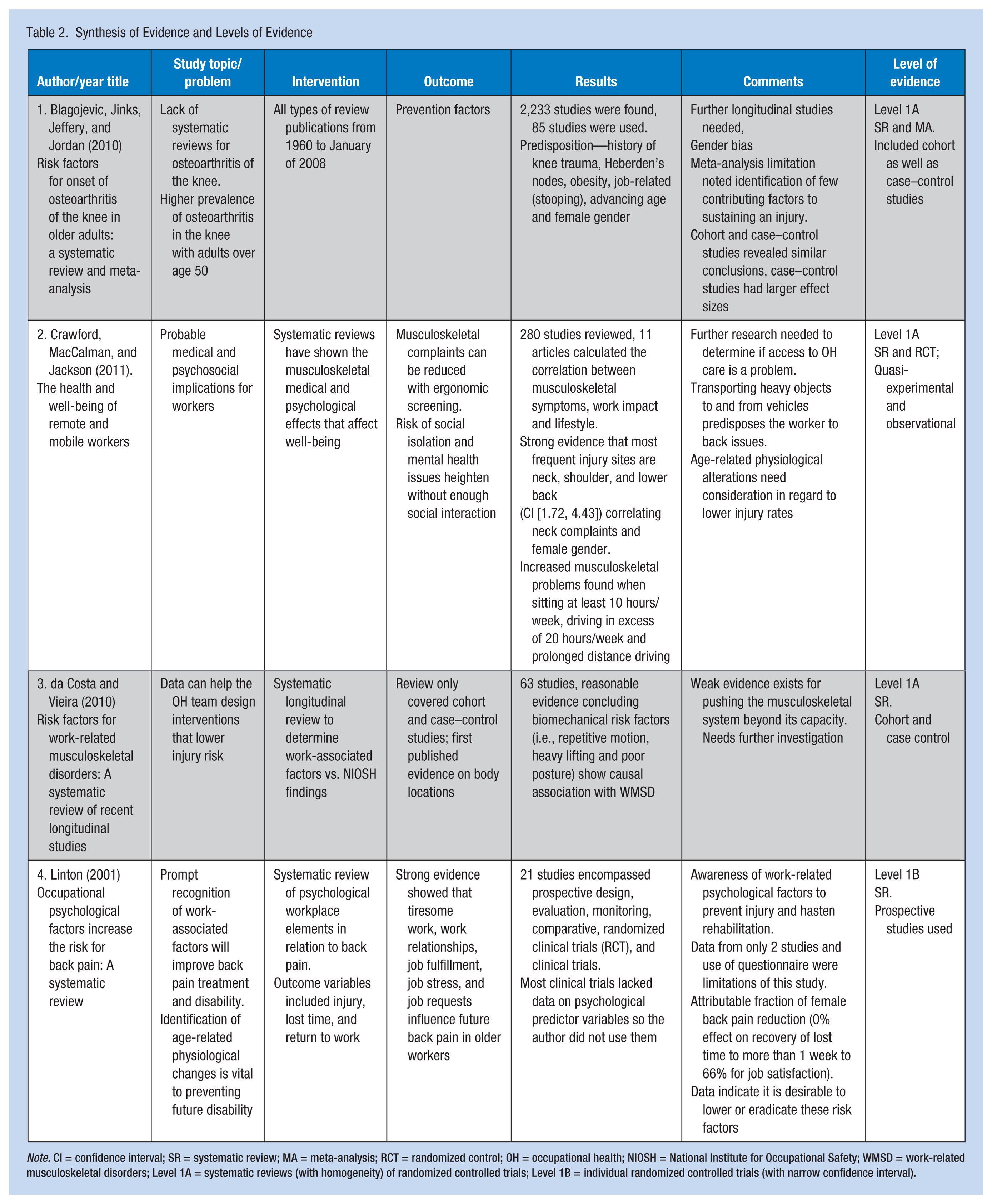 Table 2. Synthesis of Evidence and Levels of Evidence

| Author/year title | Study topic/ problem | Intervention | Outcome | Results | Comments | Level of evidence |
|---|---|---|---|---|---|---|
| 1. Blagojevic, Jinks, Jeffery, and Jordan (2010) Risk factors for onset of osteoarthritis of the knee in older adults: a systematic review and meta-analysis | Lack of systematic reviews for osteoarthritis of the knee. Higher prevalence of osteoarthritis in the knee with adults over age 50 | All types of review publications from 1960 to January of 2008 | Prevention factors | 2,233 studies were found, 85 studies were used. Predisposition—history of knee trauma, Heberden's nodes, obesity, job-related (stooping), advancing age and female gender | Further longitudinal studies needed, Gender bias Meta-analysis limitation noted identification of few contributing factors to sustaining an injury. Cohort and case–control studies revealed similar conclusions, case–control studies had larger effect sizes | Level 1A SR and MA. Included cohort as well as case–control studies |
| 2. Crawford, MacCalman, and Jackson (2011). The health and well-being of remote and mobile workers | Probable medical and psychosocial implications for workers | Systematic reviews have shown the musculoskeletal medical and psychological effects that affect well-being | Musculoskeletal complaints can be reduced with ergonomic screening. Risk of social isolation and mental health issues heighten without enough social interaction | 280 studies reviewed, 11 articles calculated the correlation between musculoskeletal symptoms, work impact and lifestyle. Strong evidence that most frequent injury sites are neck, shoulder, and lower back (CI [1.72, 4.43]) correlating neck complaints and female gender. Increased musculoskeletal problems found when sitting at least 10 hours/ week, driving in excess of 20 hours/week and prolonged distance driving | Further research needed to determine if access to OH care is a problem. Transporting heavy objects to and from vehicles predisposes the worker to back issues. Age-related physiological alterations need consideration in regard to lower injury rates | Level 1A SR and RCT; Quasi-experimental and observational |
| 3. da Costa and Vieira (2010) Risk factors for work-related musculoskeletal disorders: A systematic review of recent longitudinal studies | Data can help the OH team design interventions that lower injury risk | Systematic longitudinal review to determine work-associated factors vs. NIOSH findings | Review only covered cohort and case–control studies; first published evidence on body locations | 63 studies, reasonable evidence concluding biomechanical risk factors (i.e., repetitive motion, heavy lifting and poor posture) show causal association with WMSD | Weak evidence exists for pushing the musculoskeletal system beyond its capacity. Needs further investigation | Level 1A SR. Cohort and case control |
| 4. Linton (2001) Occupational psychological factors increase the risk for back pain: A systematic review | Prompt recognition of work-associated factors will improve back pain treatment and disability. Identification of age-related physiological changes is vital to preventing future disability | Systematic review of psychological workplace elements in relation to back pain. Outcome variables included injury, lost time, and return to work | Strong evidence showed that tiresome work, work relationships, job fulfillment, job stress, and job requests influence future back pain in older workers | 21 studies encompassed prospective design, evaluation, monitoring, comparative, randomized clinical trials (RCT), and clinical trials. Most clinical trials lacked data on psychological predictor variables so the author did not use them | Awareness of work-related psychological factors to prevent injury and hasten rehabilitation. Data from only 2 studies and use of questionnaire were limitations of this study. Attributable fraction of female back pain reduction (0% effect on recovery of lost time to more than 1 week to 66% for job satisfaction). Data indicate it is desirable to lower or eradicate these risk factors | Level 1B SR. Prospective studies used |

Note. CI = confidence interval; SR = systematic review; MA = meta-analysis; RCT = randomized control; OH = occupational health; NIOSH = National Institute for Occupational Safety; WMSD = work-related musculoskeletal disorders; Level 1A = systematic reviews (with homogeneity) of randomized controlled trials; Level 1B = individual randomized controlled trials (with narrow confidence interval).